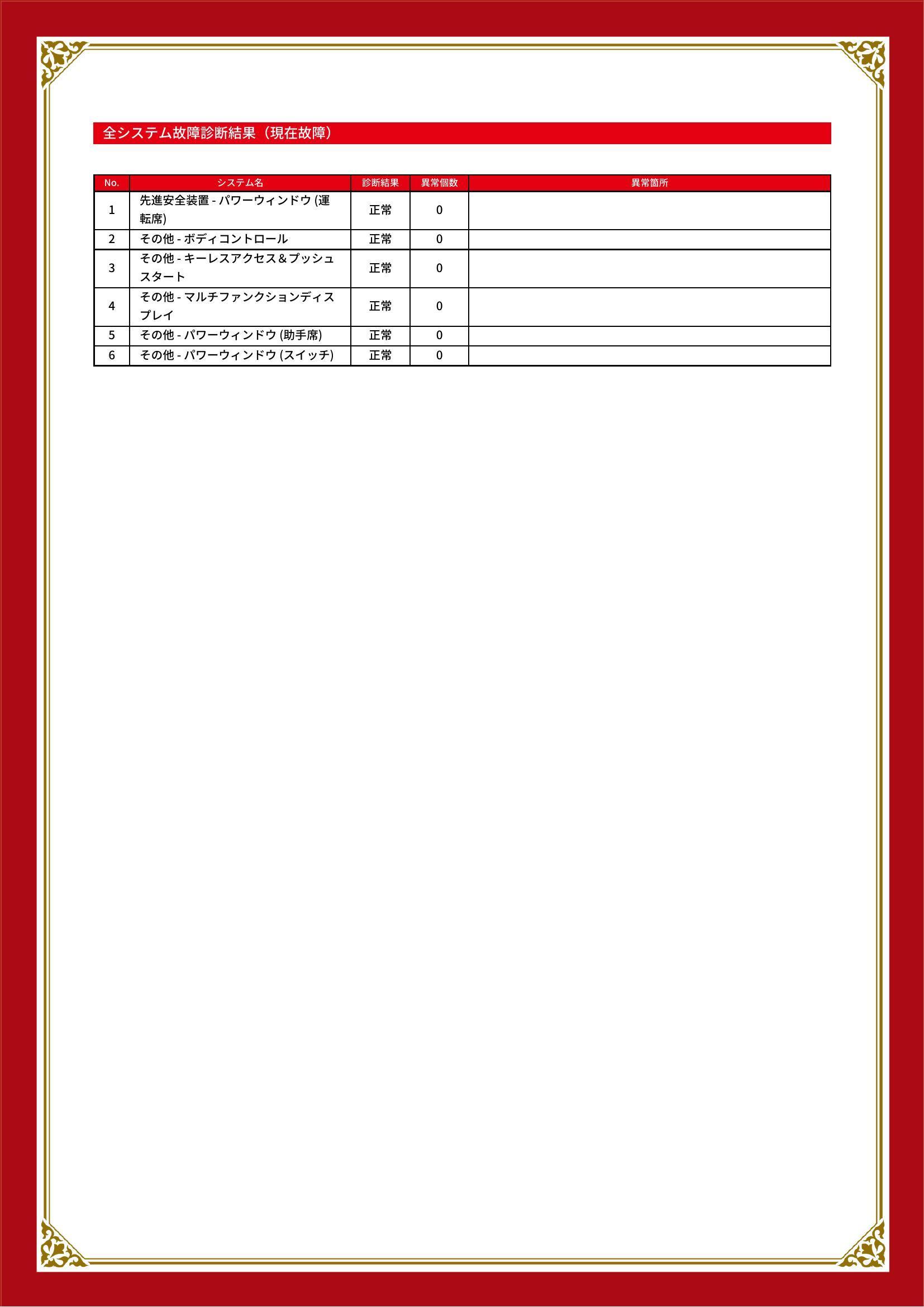 全システム故障診断結果（現在故障）

| No. | システム名 | 診断結果 | 異常個数 | 異常箇所 |
|---|---|---|---|---|
| 1 | 先進安全装置 - パワーウィンドウ (運転席) | 正常 | 0 | |
| 2 | その他 - ボディコントロール | 正常 | 0 | |
| 3 | その他 - キーレスアクセス＆プッシュスタート | 正常 | 0 | |
| 4 | その他 - マルチファンクションディスプレイ | 正常 | 0 | |
| 5 | その他 - パワーウィンドウ (助手席) | 正常 | 0 | |
| 6 | その他 - パワーウィンドウ (スイッチ) | 正常 | 0 | |